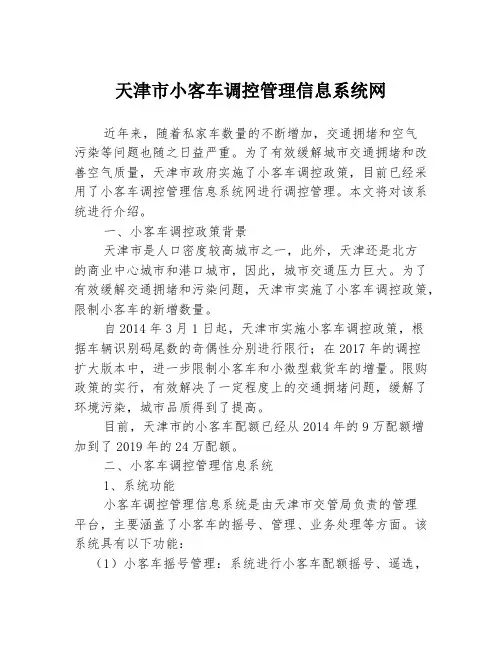 天津市小客车调控管理信息系统网

近年来，随着私家车数量的不断增加，交通拥堵和空气污染等问题也随之日益严重。为了有效缓解城市交通拥堵和改善空气质量，天津市政府实施了小客车调控政策，目前已经采用了小客车调控管理信息系统网进行调控管理。本文将对该系统进行介绍。

一、小客车调控政策背景

天津市是人口密度较高城市之一，此外，天津还是北方的商业中心城市和港口城市，因此，城市交通压力巨大。为了有效缓解交通拥堵和污染问题，天津市实施了小客车调控政策，限制小客车的新增数量。

自2014年3月1日起，天津市实施小客车调控政策，根据车辆识别码尾数的奇偶性分别进行限行；在2017年的调控扩大版本中，进一步限制小客车和小微型载货车的增量。限购政策的实行，有效解决了一定程度上的交通拥堵问题，缓解了环境污染，城市品质得到了提高。

目前，天津市的小客车配额已经从2014年的9万配额增加到了2019年的24万配额。

二、小客车调控管理信息系统

1、系统功能

小客车调控管理信息系统是由天津市交管局负责的管理平台，主要涵盖了小客车的摇号、管理、业务处理等方面。该系统具有以下功能：

（1）小客车摇号管理：系统进行小客车配额摇号、遴选，